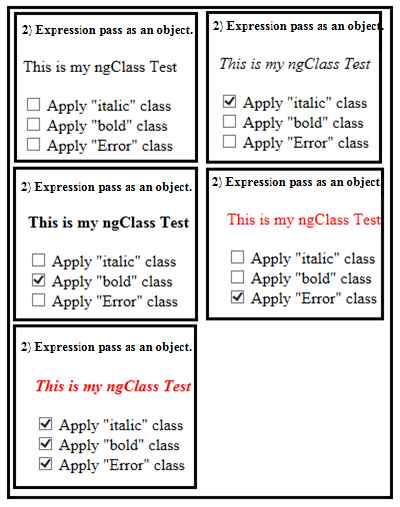 2) Expression pass as an object.

This is my ngClass Test

Apply "italic" class
Apply "bold" class
Apply "Error" class

2) Expression pass as an object.

This is my ngClass Test

Apply "italic" class
Apply "bold" class
Apply "Error" class

2) Expression pass as an object.

This is my ngClass Test

Apply "italic" class
Apply "bold" class
Apply "Error" class

2) Expression pass as an object

This is my ngClass Test

Apply "italic" class
Apply "bold" class
Apply "Error" class

2) Expression pass as an object.

This is my ngClass Test

Apply "italic" class
Apply "bold" class
Apply "Error" class